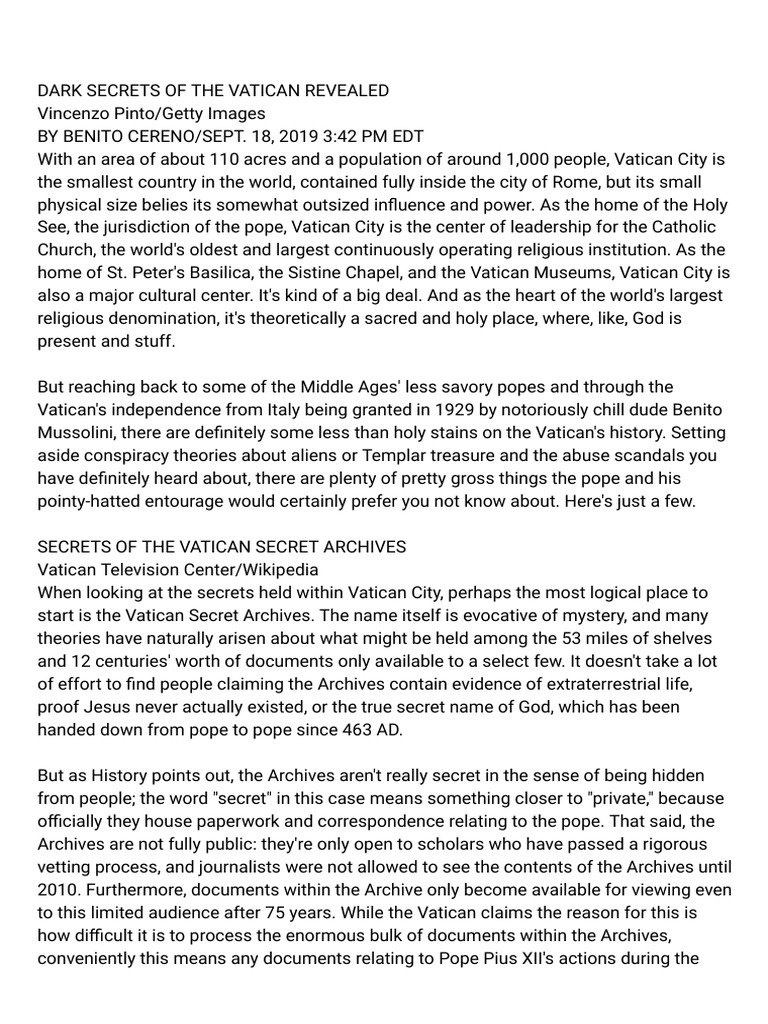 DARK SECRETS OF THE VATICAN REVEALED
Vincenzo Pinto/Getty Images
BY BENITO CERENO/SEPT. 18, 2019 3:42 PM EDT
With an area of about 110 acres and a population of around 1,000 people, Vatican City is the smallest country in the world, contained fully inside the city of Rome, but its small physical size belies its somewhat outsized influence and power. As the home of the Holy See, the jurisdiction of the pope, Vatican City is the center of leadership for the Catholic Church, the world's oldest and largest continuously operating religious institution. As the home of St. Peter's Basilica, the Sistine Chapel, and the Vatican Museums, Vatican City is also a major cultural center. It's kind of a big deal. And as the heart of the world's largest religious denomination, it's theoretically a sacred and holy place, where, like, God is present and stuff.

But reaching back to some of the Middle Ages' less savory popes and through the Vatican's independence from Italy being granted in 1929 by notoriously chill dude Benito Mussolini, there are definitely some less than holy stains on the Vatican's history. Setting aside conspiracy theories about aliens or Templar treasure and the abuse scandals you have definitely heard about, there are plenty of pretty gross things the pope and his pointy-hatted entourage would certainly prefer you not know about. Here's just a few.

SECRETS OF THE VATICAN SECRET ARCHIVES
Vatican Television Center/Wikipedia
When looking at the secrets held within Vatican City, perhaps the most logical place to start is the Vatican Secret Archives. The name itself is evocative of mystery, and many theories have naturally arisen about what might be held among the 53 miles of shelves and 12 centuries' worth of documents only available to a select few. It doesn't take a lot of effort to find people claiming the Archives contain evidence of extraterrestrial life, proof Jesus never actually existed, or the true secret name of God, which has been handed down from pope to pope since 463 AD.

But as History points out, the Archives aren't really secret in the sense of being hidden from people; the word "secret" in this case means something closer to "private," because officially they house paperwork and correspondence relating to the pope. That said, the Archives are not fully public: they're only open to scholars who have passed a rigorous vetting process, and journalists were not allowed to see the contents of the Archives until 2010. Furthermore, documents within the Archive only become available for viewing even to this limited audience after 75 years. While the Vatican claims the reason for this is how difficult it is to process the enormous bulk of documents within the Archives, conveniently this means any documents relating to Pope Pius XII's actions during the